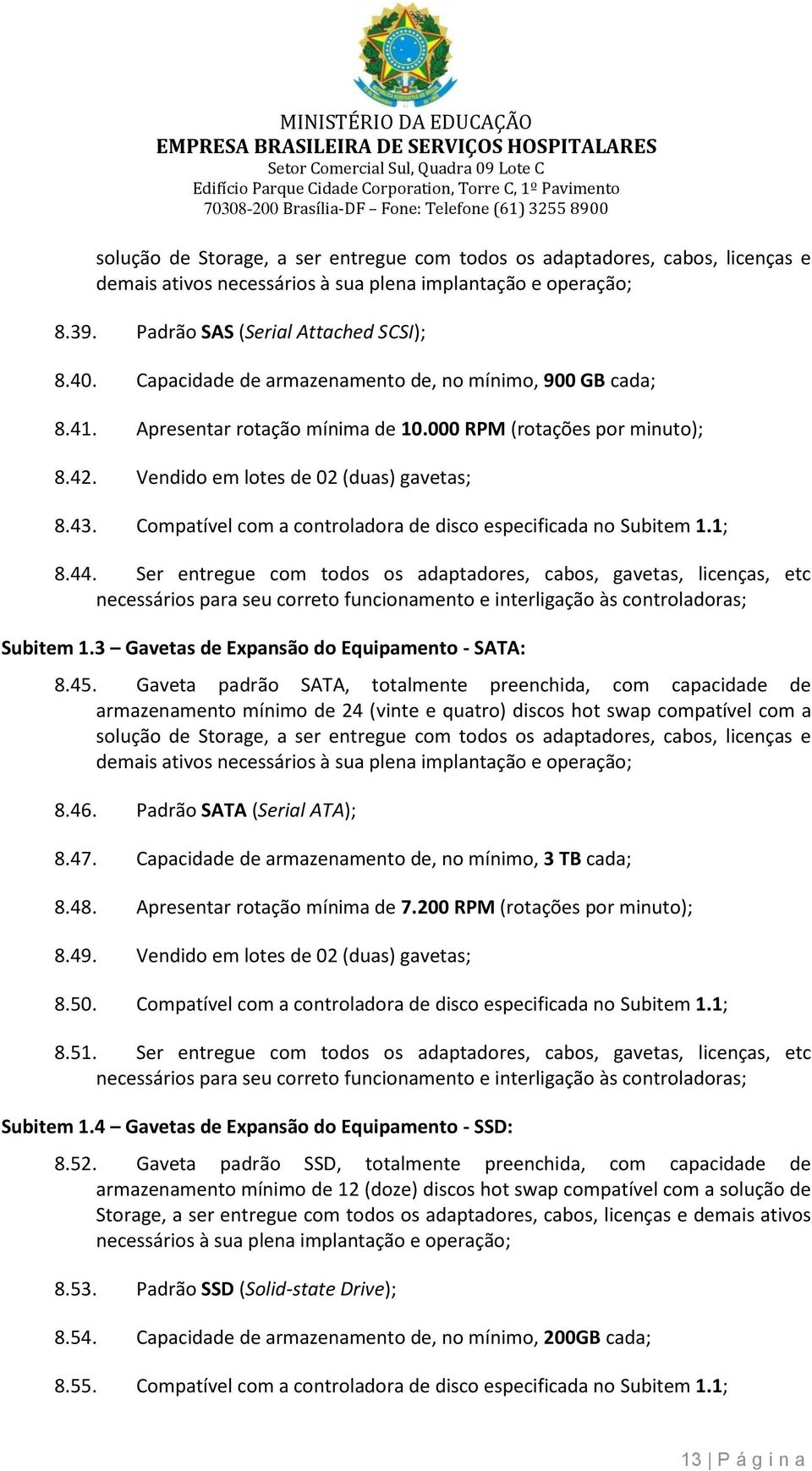 MINISTÉRIO DA EDUCAÇÃO
EMPRESA BRASILEIRA DE SERVIÇOS HOSPITALARES
Setor Comercial Sul, Quadra 09 Lote C
Edifício Parque Cidade Corporation, Torre C, 1º Pavimento
70308-200 Brasília-DF – Fone: Telefone (61) 3255 8900

solução de Storage, a ser entregue com todos os adaptadores, cabos, licenças e demais ativos necessários à sua plena implantação e operação;

8.39. Padrão SAS (Serial Attached SCSI);

8.40. Capacidade de armazenamento de, no mínimo, 900 GB cada;

8.41. Apresentar rotação mínima de 10.000 RPM (rotações por minuto);

8.42. Vendido em lotes de 02 (duas) gavetas;

8.43. Compatível com a controladora de disco especificada no Subitem 1.1;

8.44. Ser entregue com todos os adaptadores, cabos, gavetas, licenças, etc necessários para seu correto funcionamento e interligação às controladoras;

Subitem 1.3 – Gavetas de Expansão do Equipamento - SATA:

8.45. Gaveta padrão SATA, totalmente preenchida, com capacidade de armazenamento mínimo de 24 (vinte e quatro) discos hot swap compatível com a solução de Storage, a ser entregue com todos os adaptadores, cabos, licenças e demais ativos necessários à sua plena implantação e operação;

8.46. Padrão SATA (Serial ATA);

8.47. Capacidade de armazenamento de, no mínimo, 3 TB cada;

8.48. Apresentar rotação mínima de 7.200 RPM (rotações por minuto);

8.49. Vendido em lotes de 02 (duas) gavetas;

8.50. Compatível com a controladora de disco especificada no Subitem 1.1;

8.51. Ser entregue com todos os adaptadores, cabos, gavetas, licenças, etc necessários para seu correto funcionamento e interligação às controladoras;

Subitem 1.4 – Gavetas de Expansão do Equipamento - SSD:

8.52. Gaveta padrão SSD, totalmente preenchida, com capacidade de armazenamento mínimo de 12 (doze) discos hot swap compatível com a solução de Storage, a ser entregue com todos os adaptadores, cabos, licenças e demais ativos necessários à sua plena implantação e operação;

8.53. Padrão SSD (Solid-state Drive);

8.54. Capacidade de armazenamento de, no mínimo, 200GB cada;

8.55. Compatível com a controladora de disco especificada no Subitem 1.1;

13 | P á g i n a